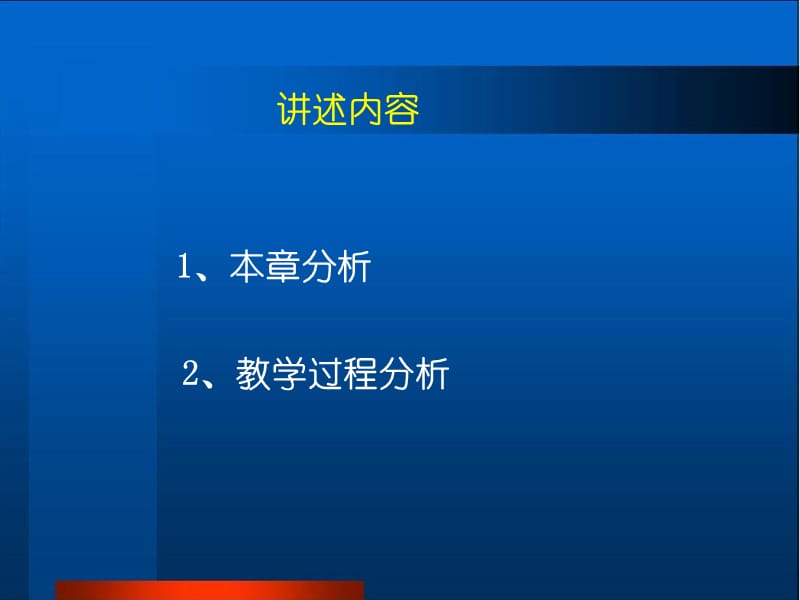 讲述内容

1、本章分析

2、教学过程分析